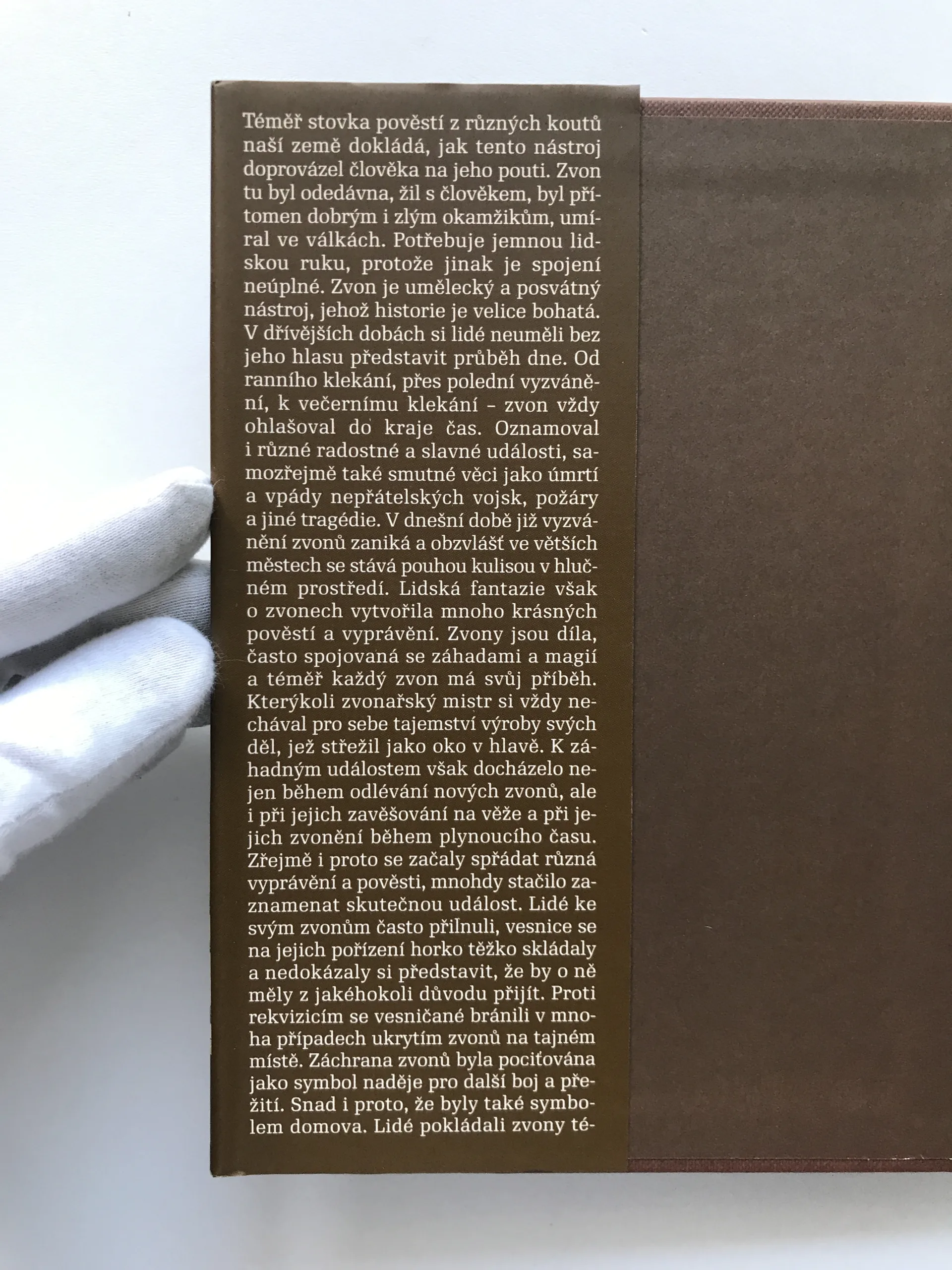 Téměř stovka pověstí z různých koutů naší země dokládá, jak tento nástroj doprovázel člověka na jeho pouti. Zvon tu byl odedávna, žil s člověkem, byl přítomen dobrým i zlým okamžikům, umíral ve válkách. Potřebuje jemnou lidskou ruku, protože jinak je spojení neúplné. Zvon je umělecký a posvátný nástroj, jehož historie je velice bohatá. V dřívějších dobách si lidé neuměli bez jeho hlasu představit průběh dne. Od ranního klekání, přes polední vyzvánění, k večernímu klekání – zvon vždy ohlašoval do kraje čas. Oznamoval i různé radostné a slavné události, samozřejmě také smutné věci jako úmrtí a vpády nepřátelských vojsk, požáry a jiné tragédie. V dnešní době již vyzvánění zvonů zaniká a obzvlášť ve větších městech se stává pouhou kulisou v hlučném prostředí. Lidská fantazie však o zvonech vytvořila mnoho krásných pověstí a vyprávění. Zvony jsou díla, často spojovaná se záhadami a magií a téměř každý zvon má svůj příběh. Kterýkoli zvonařský mistr si vždy nechával pro sebe tajemství výroby svých děl, jež střežil jako oko v hlavě. K záhadným událostem však docházelo nejen během odlévání nových zvonů, ale i při jejich zavěšování na věže a při jejich zvonění během plynoucího času. Zřejmě i proto se začaly spřádat různá vyprávění a pověsti, mnohdy stačilo zaznamenat skutečnou událost. Lidé ke svým zvonům často přilnuli, vesnice se na jejich pořízení horko těžko skládaly a nedokázaly si představit, že by o ně měly z jakéhokoli důvodu přijít. Proti rekvizicím se vesničané bránili v mnoha případech ukrytím zvonů na tajném místě. Záchrana zvonů byla pociťována jako symbol naděje pro další boj a přežití. Snad i proto, že byly také symbolem domova. Lidé pokládali zvony té-